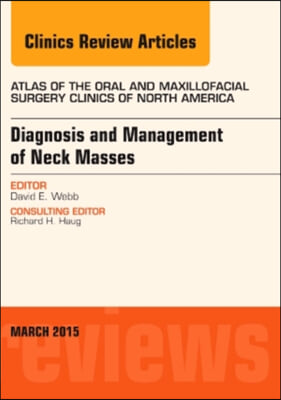 Clinics Review Articles

ATLAS OF THE ORAL AND MAXILLOFACIAL SURGERY CLINICS OF NORTH AMERICA

Diagnosis and Management of Neck Masses

EDITOR
David E. Webb

CONSULTING EDITOR
Richard H. Haug

MARCH 2015

reviews